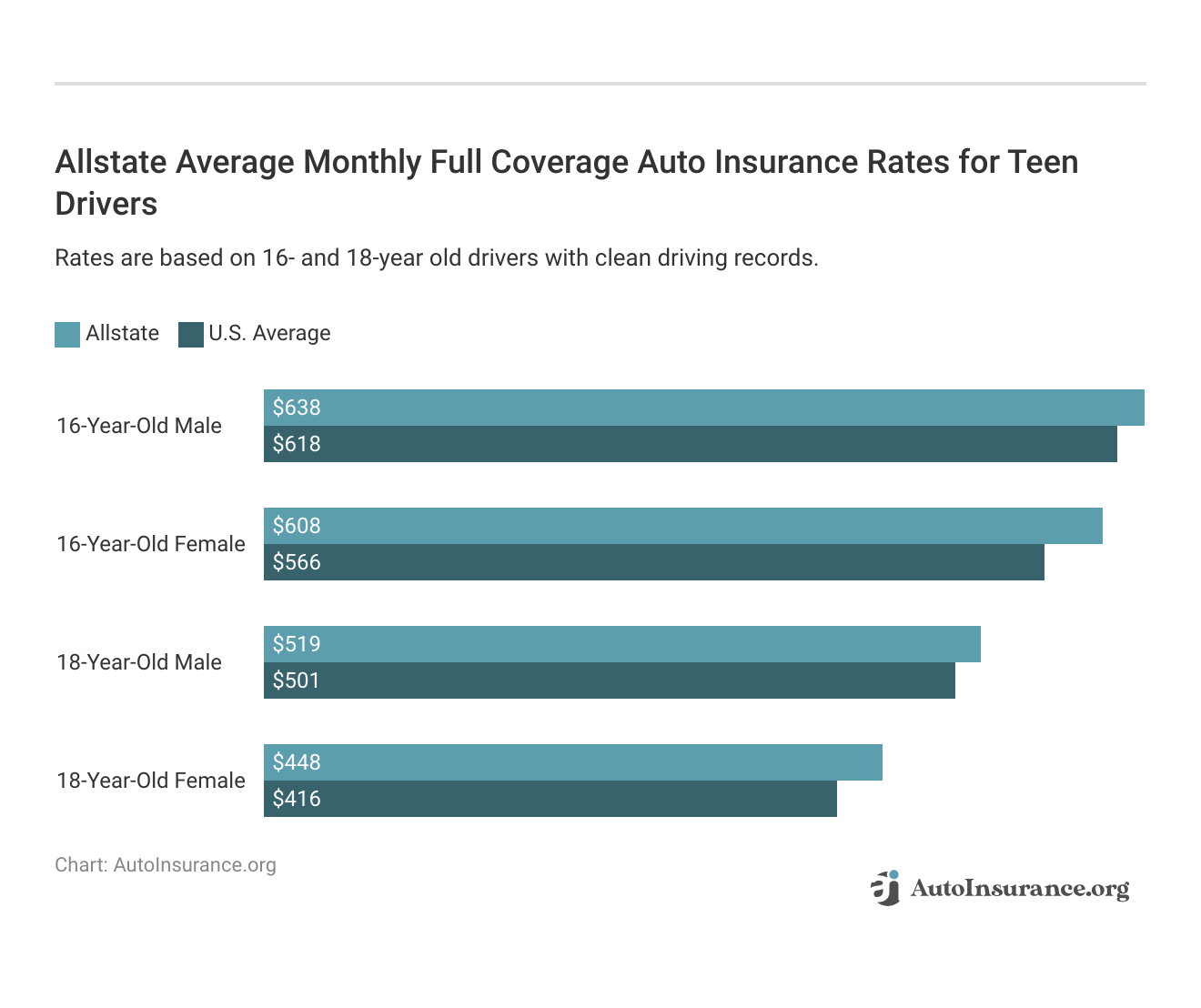 Allstate Average Monthly Full Coverage Auto Insurance Rates for Teen Drivers

Rates are based on 16- and 18-year old drivers with clean driving records.

Allstate U.S. Average

16-Year-Old Male
$638
$618

16-Year-Old Female
$608
$566

18-Year-Old Male
$519
$501

18-Year-Old Female
$448
$416

Chart: AutoInsurance.org

AutoInsurance.org